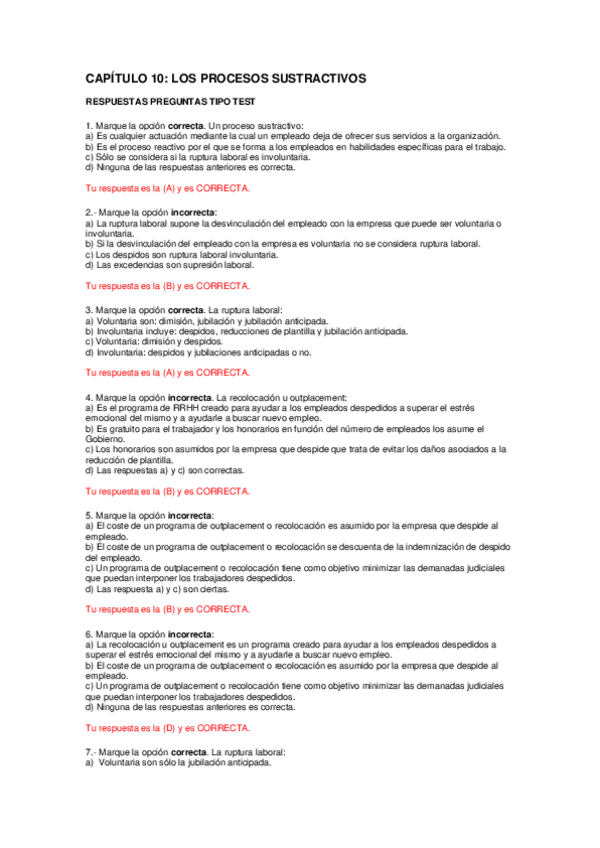 CAPÍTULO 10: LOS PROCESOS SUSTRACTIVOS

RESPUESTAS PREGUNTAS TIPO TEST

1. Marque la opción correcta. Un proceso sustractivo:
a) Es cualquier actuación mediante la cual un empleado deja de ofrecer sus servicios a la organización.
b) Es el proceso reactivo por el que se forma a los empleados en habilidades específicas para el trabajo.
c) Sólo se considera si la ruptura laboral es involuntaria.
d) Ninguna de las respuestas anteriores es correcta.

Tu respuesta es la (A) y es CORRECTA.

2.- Marque la opción incorrecta:
a) La ruptura laboral supone la desvinculación del empleado con la empresa que puede ser voluntaria o involuntaria.
b) Si la desvinculación del empleado con la empresa es voluntaria no se considera ruptura laboral.
c) Los despidos son ruptura laboral involuntaria.
d) Las excedencias son supresión laboral.

Tu respuesta es la (B) y es CORRECTA.

3. Marque la opción correcta. La ruptura laboral:
a) Voluntaria son: dimisión, jubilación y jubilación anticipada.
b) Involuntaria incluye: despidos, reducciones de plantilla y jubilación anticipada.
c) Voluntaria: dimisión y despidos.
d) Involuntaria: despidos y jubilaciones anticipadas o no.

Tu respuesta es la (A) y es CORRECTA.

4. Marque la opción incorrecta. La recolocación u outplacement:
a) Es el programa de RRHH creado para ayudar a los empleados despedidos a superar el estrés emocional del mismo y a ayudarle a buscar nuevo empleo.
b) Es gratuito para el trabajador y los honorarios en función del número de empleados los asume el Gobierno.
c) Los honorarios son asumidos por la empresa que despide que trata de evitar los daños asociados a la reducción de plantilla.
d) Las respuestas a) y c) son correctas.

Tu respuesta es la (B) y es CORRECTA.

5. Marque la opción incorrecta:
a) El coste de un programa de outplacement o recolocación es asumido por la empresa que despide al empleado.
b) El coste de un programa de outplacement o recolocación se descuenta de la indemnización de despido del empleado.
c) Un programa de outplacement o recolocación tiene como objetivo minimizar las demanadas judiciales que puedan interponer los trabajadores despedidos.
d) Las respuesta a) y c) son ciertas.

Tu respuesta es la (B) y es CORRECTA.

6. Marque la opción incorrecta:
a) La recolocación u outplacement es un programa creado para ayudar a los empleados despedidos a superar el estrés emocional del mismo y a ayudarle a buscar nuevo empleo.
b) El coste de un programa de outplacement o recolocación es asumido por la empresa que despide al empleado.
c) Un programa de outplacement o recolocación tiene como objetivo minimizar las demanadas judiciales que puedan interponer los trabajadores despedidos.
d) Ninguna de las respuestas anteriores es correcta.

Tu respuesta es la (D) y es CORRECTA.

7.- Marque la opción correcta. La ruptura laboral:
a) Voluntaria son sólo la jubilación anticipada.